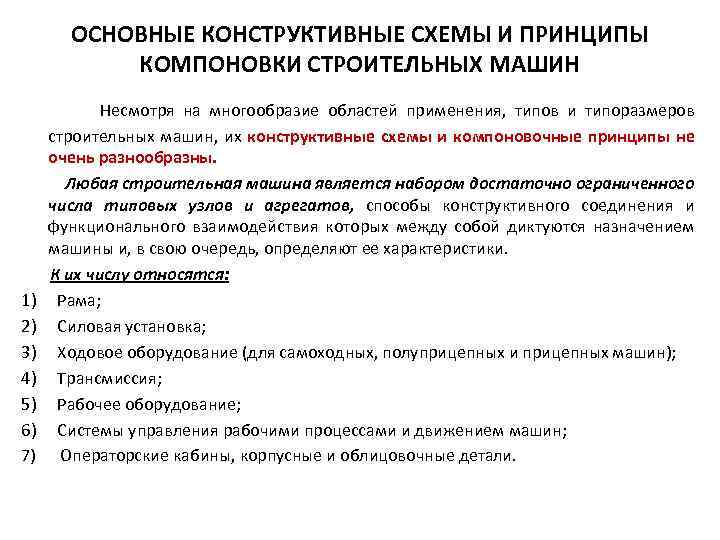 ОСНОВНЫЕ КОНСТРУКТИВНЫЕ СХЕМЫ И ПРИНЦИПЫ КОМПОНОВКИ СТРОИТЕЛЬНЫХ МАШИН

Несмотря на многообразие областей применения, типов и типоразмеров строительных машин, их конструктивные схемы и компоновочные принципы не очень разнообразны.

Любая строительная машина является набором достаточно ограниченного числа типовых узлов и агрегатов, способы конструктивного соединения и функционального взаимодействия которых между собой диктуются назначением машины и, в свою очередь, определяют ее характеристики.

К их числу относятся:

1) Рама;
2) Силовая установка;
3) Ходовое оборудование (для самоходных, полуприцепных и прицепных машин);
4) Трансмиссия;
5) Рабочее оборудование;
6) Системы управления рабочими процессами и движением машин;
7) Операторские кабины, корпусные и облицовочные детали.